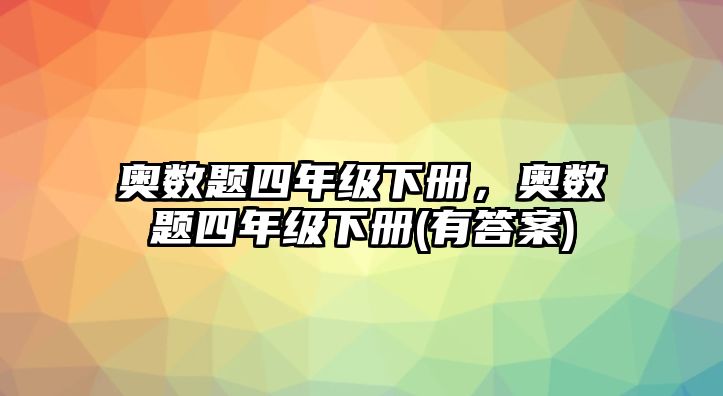 奥数题四年级下册，奥数题四年级下册(有答案)